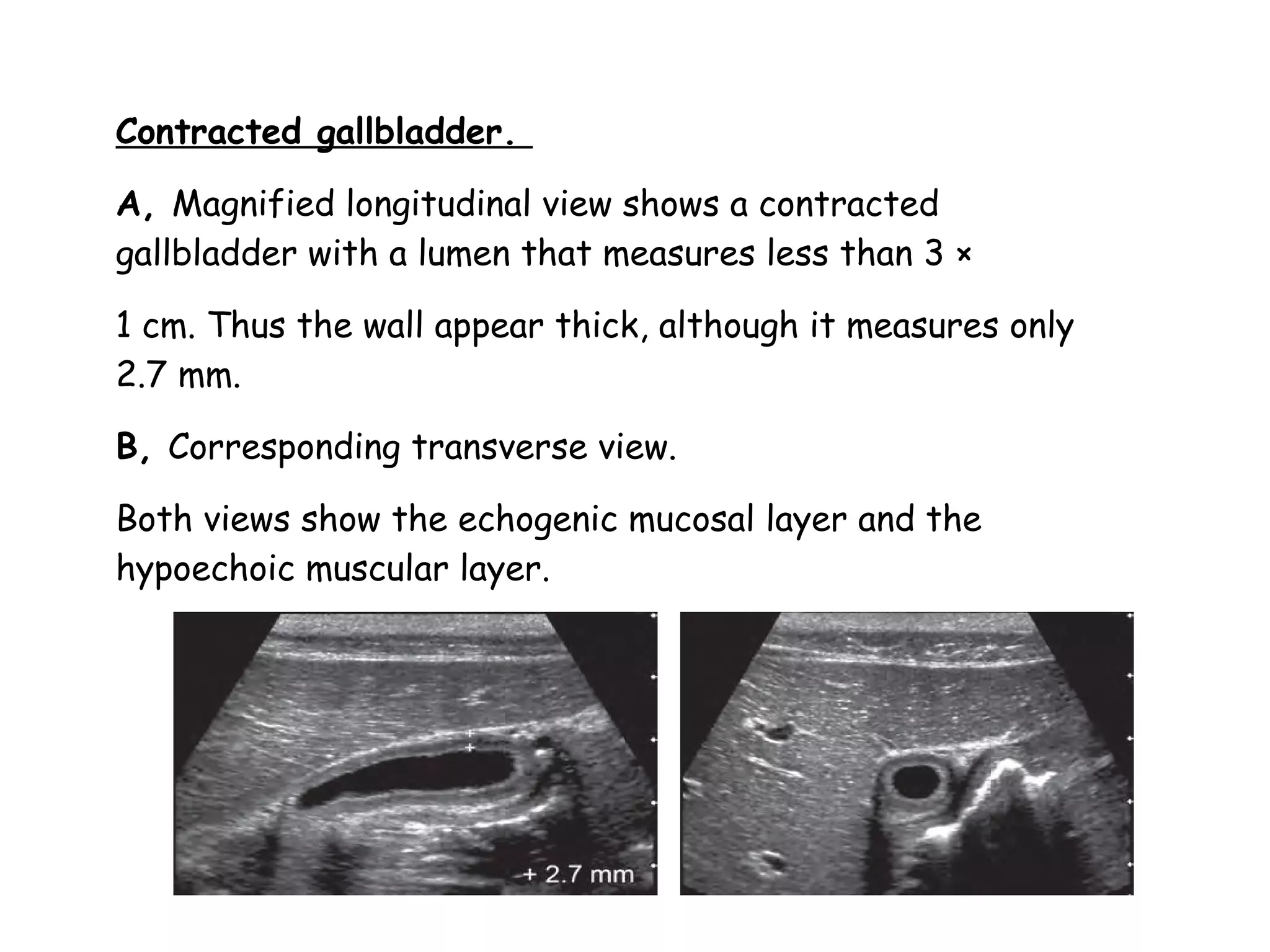 Contracted gallbladder.

A, Magnified longitudinal view shows a contracted gallbladder with a lumen that measures less than 3 ×

1 cm. Thus the wall appear thick, although it measures only 2.7 mm.

B, Corresponding transverse view.

Both views show the echogenic mucosal layer and the hypoechoic muscular layer.

+ 2.7 mm